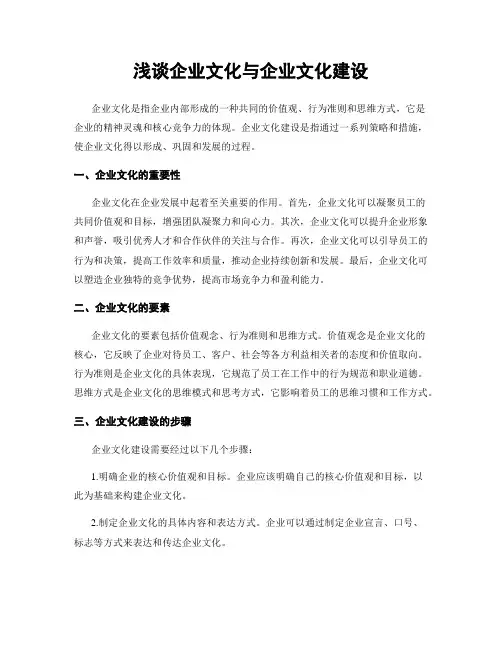 浅谈企业文化与企业文化建设

企业文化是指企业内部形成的一种共同的价值观、行为准则和思维方式，它是企业的精神灵魂和核心竞争力的体现。企业文化建设是指通过一系列策略和措施，使企业文化得以形成、巩固和发展的过程。

一、企业文化的重要性

企业文化在企业发展中起着至关重要的作用。首先，企业文化可以凝聚员工的共同价值观和目标，增强团队凝聚力和向心力。其次，企业文化可以提升企业形象和声誉，吸引优秀人才和合作伙伴的关注与合作。再次，企业文化可以引导员工的行为和决策，提高工作效率和质量，推动企业持续创新和发展。最后，企业文化可以塑造企业独特的竞争优势，提高市场竞争力和盈利能力。

二、企业文化的要素

企业文化的要素包括价值观念、行为准则和思维方式。价值观念是企业文化的核心，它反映了企业对待员工、客户、社会等各方利益相关者的态度和价值取向。行为准则是企业文化的具体表现，它规范了员工在工作中的行为规范和职业道德。思维方式是企业文化的思维模式和思考方式，它影响着员工的思维习惯和工作方式。

三、企业文化建设的步骤

企业文化建设需要经过以下几个步骤：

1.明确企业的核心价值观和目标。企业应该明确自己的核心价值观和目标，以此为基础来构建企业文化。

2.制定企业文化的具体内容和表达方式。企业可以通过制定企业宣言、口号、标志等方式来表达和传达企业文化。